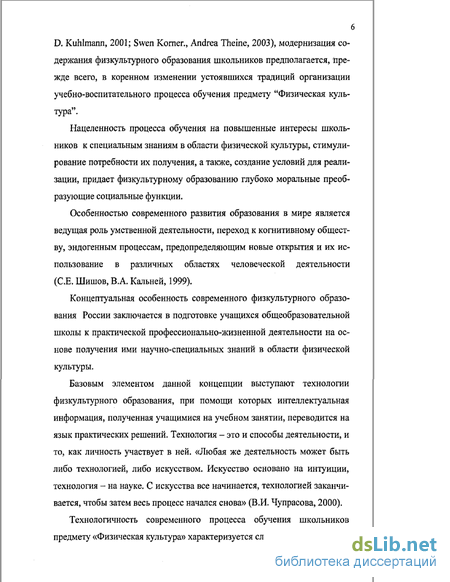 6

D. Kuhlmann, 2001; Swen Korner., Andrea Theine, 2003), модернизация содержания физкультурного образования школьников предполагается, прежде всего, в коренном изменении устоявшихся традиций организации учебно-воспитательного процесса обучения предмету "Физическая культура".

Нацеленность процесса обучения на повышенные интересы школьников к специальным знаниям в области физической культуры, стимулирование потребности их получения, а также, создание условий для реализации, придает физкультурному образованию глубоко моральные преобразующие социальные функции.

Особенностью современного развития образования в мире является ведущая роль умственной деятельности, переход к когнитивному обществу, эндогенным процессам, предопределяющим новые открытия и их использование в различных областях человеческой деятельности (С.Е. Шишов, В.А. Кальней, 1999).

Концептуальная особенность современного физкультурного образования России заключается в подготовке учащихся общеобразовательной школы к практической профессионально-жизненной деятельности на основе получения ими научно-специальных знаний в области физической культуры.

Базовым элементом данной концепции выступают технологии физкультурного образования, при помощи которых интеллектуальная информация, полученная учащимися на учебном занятии, переводится на язык практических решений. Технология – это и способы деятельности, и то, как личность участвует в ней. «Любая же деятельность может быть либо технологией, либо искусством. Искусство основано на интуиции, технология – на науке. С искусства все начинается, технологией заканчивается, чтобы затем весь процесс начался снова» (В.И. Чупрасова, 2000).

Технологичность современного процесса обучения школьников предмету «Физическая культура» характеризуется сл

dsLib.net
библиотека диссертаций